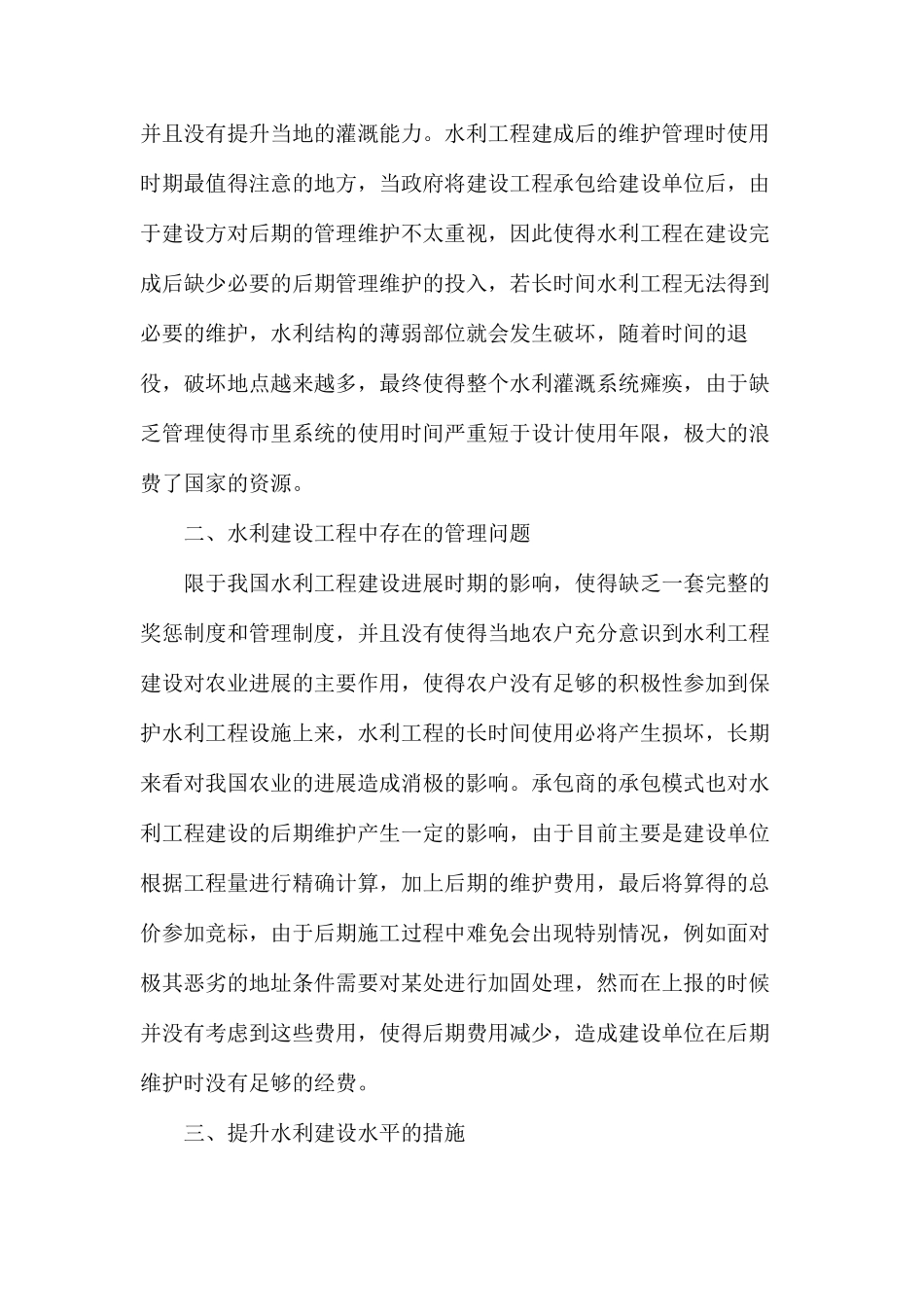 并且没有提升当地的灌溉能力。水利工程建成后的维护管理时使用时期最值得注意的地方，当政府将建设工程承包给建设单位后，由于建设方对后期的管理维护不太重视，因此使得水利工程在建设完成后缺少必要的后期管理维护的投入，若长时间水利工程无法得到必要的维护，水利结构的薄弱部位就会发生破坏，随着时间的退役，破坏地点越来越多，最终使得整个水利灌溉系统瘫痪，由于缺乏管理使得市里系统的使用时间严重短于设计使用年限，极大的浪费了国家的资源。

二、水利建设工程中存在的管理问题

限于我国水利工程建设进展时期的影响，使得缺乏一套完整的奖惩制度和管理制度，并且没有使得当地农户充分意识到水利工程建设对农业进展的主要作用，使得农户没有足够的积极性参加到保护水利工程设施上来，水利工程的长时间使用必将产生损坏，长期来看对我国农业的进展造成消极的影响。承包商的承包模式也对水利工程建设的后期维护产生一定的影响，由于目前主要是建设单位根据工程量进行精确计算，加上后期的维护费用，最后将算得的总价参加竞标，由于后期施工过程中难免会出现特别情况，例如面对极其恶劣的地址条件需要对某处进行加固处理，然而在上报的时候并没有考虑到这些费用，使得后期费用减少，造成建设单位在后期维护时没有足够的经费。

三、提升水利建设水平的措施